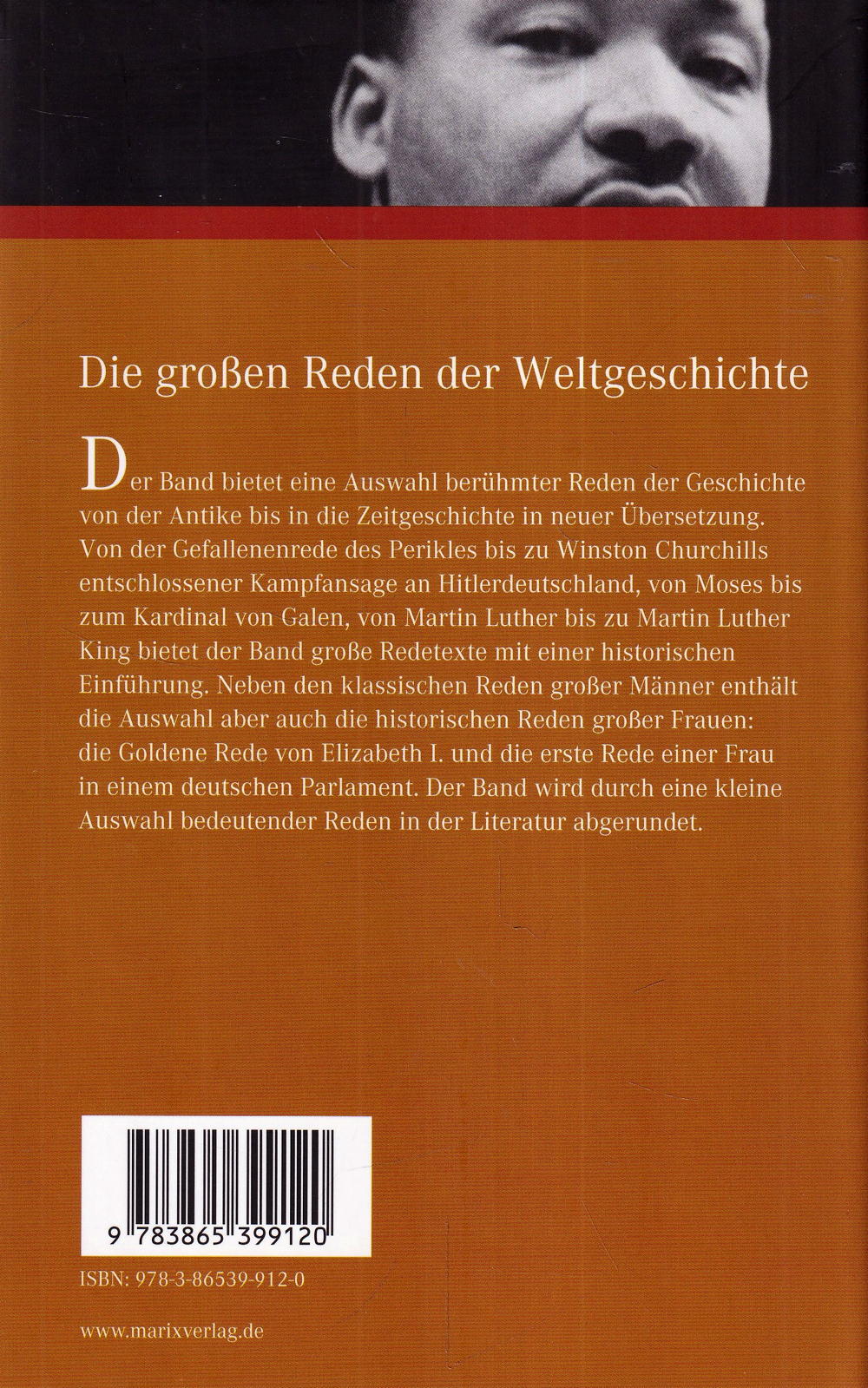 Die großen Reden der Weltgeschichte

Der Band bietet eine Auswahl berühmter Reden der Geschichte von der Antike bis in die Zeitgeschichte in neuer Übersetzung. Von der Gefallenenrede des Perikles bis zu Winston Churchills entschlossener Kampfansage an Hitlerdeutschland, von Moses bis zum Kardinal von Galen, von Martin Luther bis zu Martin Luther King bietet der Band große Redetexte mit einer historischen Einführung. Neben den klassischen Reden großer Männer enthält die Auswahl aber auch die historischen Reden großer Frauen: die Goldene Rede von Elizabeth I. und die erste Rede einer Frau in einem deutschen Parlament. Der Band wird durch eine kleine Auswahl bedeutender Reden in der Literatur abgerundet.

9 783865 399120

ISBN: 978-3-86539-912-0

www.marixverlag.de